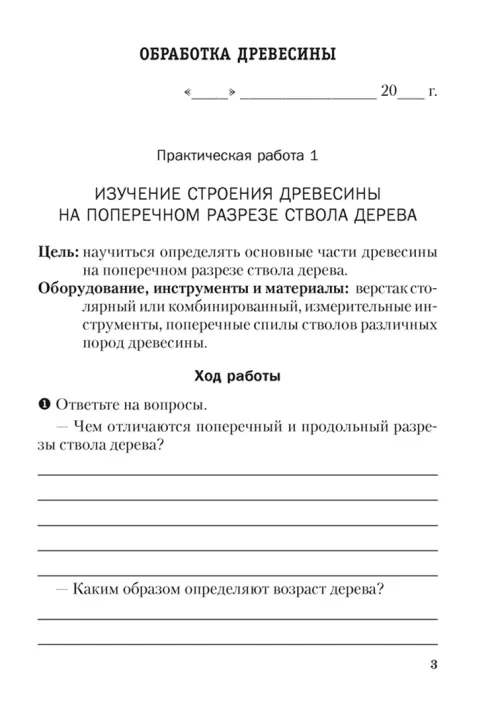 ОБРАБОТКА ДРЕВЕСИНЫ

«____» ____ 20____ г.

Практическая работа 1

ИЗУЧЕНИЕ СТРОЕНИЯ ДРЕВЕСИНЫ
НА ПОПЕРЕЧНОМ РАЗРЕЗЕ СТВОЛА ДЕРЕВА

Цель: научиться определять основные части древесины на поперечном разрезе ствола дерева.

Оборудование, инструменты и материалы: верстак столярный или комбинированный, измерительные инструменты, поперечные спилы стволов различных пород древесины.

Ход работы

❶ Ответьте на вопросы.

— Чем отличаются поперечный и продольный разрезы ствола дерева?

____
____
____
____
____

— Каким образом определяют возраст дерева?

____
____

3